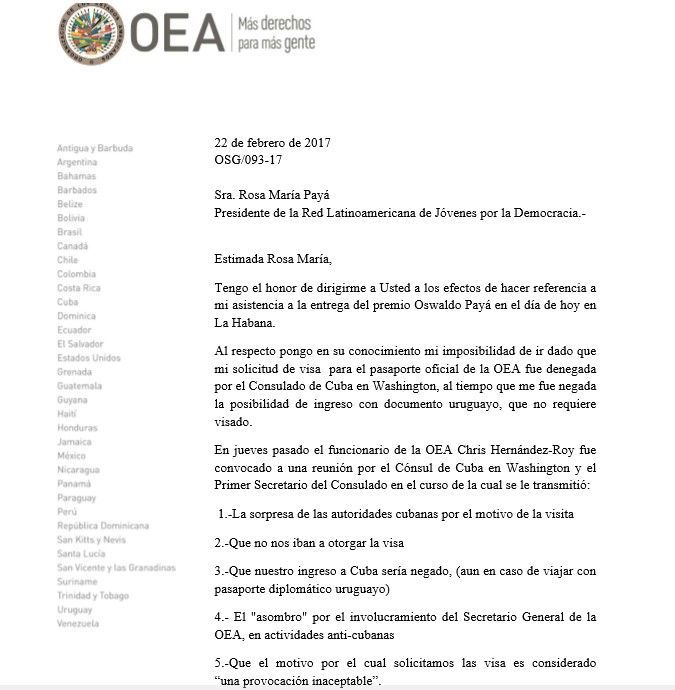 OEA Más derechos para más gente

Antigua y Barbuda
Argentina
Bahamas
Barbados
Belize
Bolivia
Brasil
Canadá
Chile
Colombia
Costa Rica
Cuba
Dominica
Ecuador
El Salvador
Estados Unidos
Grenada
Guatemala
Guyana
Haití
Honduras
Jamaica
México
Nicaragua
Panamá
Paraguay
Perú
República Dominicana
San Kitts y Nevis
Santa Lucía
San Vicente y las Granadinas
Suriname
Trinidad y Tobago
Uruguay
Venezuela

22 de febrero de 2017
OSG/093-17

Sra. Rosa María Payá
Presidente de la Red Latinoamericana de Jóvenes por la Democracia.-

Estimada Rosa María,

Tengo el honor de dirigirme a Usted a los efectos de hacer referencia a mi asistencia a la entrega del premio Oswaldo Payá en el día de hoy en La Habana.

Al respecto pongo en su conocimiento mi imposibilidad de ir dado que mi solicitud de visa para el pasaporte oficial de la OEA fue denegada por el Consulado de Cuba en Washington, al tiempo que me fue negada la posibilidad de ingreso con documento uruguayo, que no requiere visado.

En jueves pasado el funcionario de la OEA Chris Hernández-Roy fue convocado a una reunión por el Cónsul de Cuba en Washington y el Primer Secretario del Consulado en el curso de la cual se le transmitió:

1.-La sorpresa de las autoridades cubanas por el motivo de la visita

2.-Que no nos iban a otorgar la visa

3.-Que nuestro ingreso a Cuba sería negado, (aun en caso de viajar con pasaporte diplomático uruguayo)

4.- El "asombro" por el involucramiento del Secretario General de la OEA, en actividades anti-cubanas

5.-Que el motivo por el cual solicitamos las visa es considerado “una provocación inaceptable”.